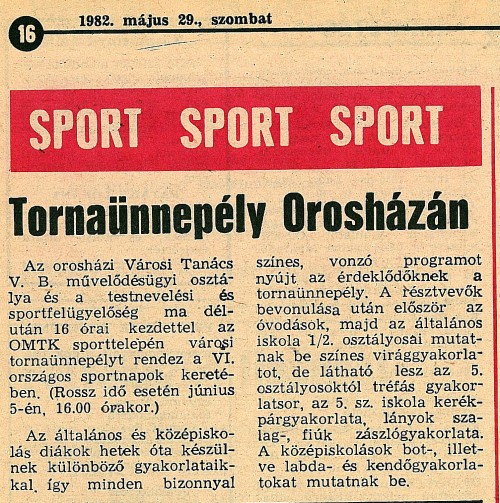 16 1982. május 29., szombat

SPORT SPORT SPORT

Tornaünnepély Orosházán

Az orosházi Városi Tanács V. B. művelődésügyi osztálya és a testnevelési és sportfelügyelőség ma délután 16 órai kezdettel az OMTK sporttelepén városi tornaünnepélyt rendez a VI. országos sportnapok keretében. (Rossz idő esetén június 5-én, 16.00 órakor.)

Az általános és középiskolás diákok hetek óta készülnek különböző gyakorlataikkal, így minden bizonnyal színes, vonzó programot nyújt az érdeklődőknek a tornaünnepély. A résztvevők bevonulása után először az óvodások, majd az általános iskola 1/2. osztályosai mutatnak be színes virággyakorlatot, de látható lesz az 5. osztályosoktól tréfás gyakorlatsor, az 5. sz. iskola kerékpárgyakorlata, lányok szalag-, fiúk zászlógyakorlata. A középiskolások bot-, illetve labda- és kendőgyakorlatokat mutatnak be.